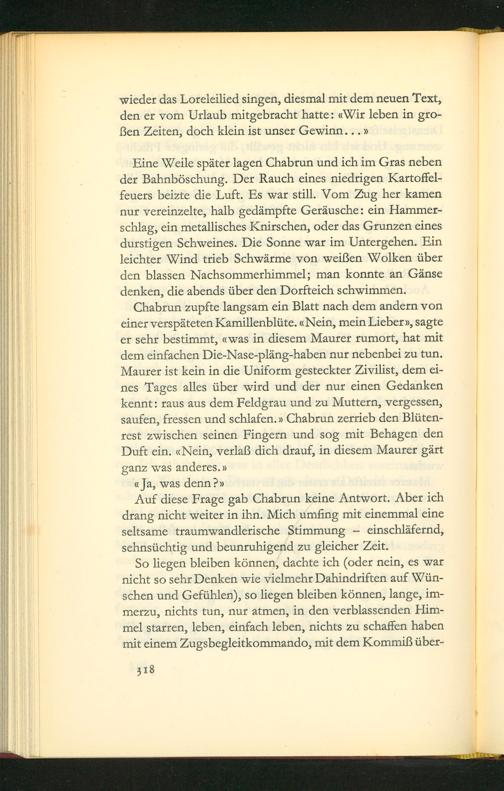 wieder das Loreleilied singen, diesmal mit dem neuen Text, den er vom Urlaub mitgebracht hatte: «Wir leben in großen Zeiten, doch klein ist unser Gewinn...»

Eine Weile später lagen Chabrun und ich im Gras neben der Bahnböschung. Der Rauch eines niedrigen Kartoffelfeuers beizte die Luft. Es war still. Vom Zug her kamen nur vereinzelte, halb gedämpfte Geräusche: ein Hammerschlag, ein metallisches Knirschen, oder das Grunzen eines durstigen Schweines. Die Sonne war im Untergehen. Ein leichter Wind trieb Schwärme von weißen Wolken über den blassen Nachsommerhimmel; man konnte an Gänse denken, die abends über den Dorfteich schwimmen.

Chabrun zupfte langsam ein Blatt nach dem andern von einer verspäteten Kamillenblüte. «Nein, mein Lieber», sagte er sehr bestimmt, «was in diesem Maurer rumort, hat mit dem einfachen Die-Nase-pläng-haben nur nebenbei zu tun. Maurer ist kein in die Uniform gesteckter Zivilist, dem eines Tages alles über wird und der nur einen Gedanken kennt: raus aus dem Feldgrau und zu Muttern, vergessen, saufen, fressen und schlafen.» Chabrun zerrieb den Blütenrest zwischen seinen Fingern und sog mit Behagen den Duft ein. «Nein, verlaß dich drauf, in diesem Maurer gärt ganz was anderes.»

«Ja, was denn?»

Auf diese Frage gab Chabrun keine Antwort. Aber ich drang nicht weiter in ihn. Mich umfing mit einemmal eine seltsame traumwandlerische Stimmung – einschläfernd, sehnsüchtig und beunruhigend zu gleicher Zeit.

So liegen bleiben können, dachte ich (oder nein, es war nicht so sehr Denken wie vielmehr Dahindriften auf Wünschen und Gefühlen), so liegen bleiben können, lange, immerzu, nichts tun, nur atmen, in den verblassenden Himmel starren, leben, einfach leben, nichts zu schaffen haben mit einem Zugsbegleitkommando, mit dem Kommiß über-

318